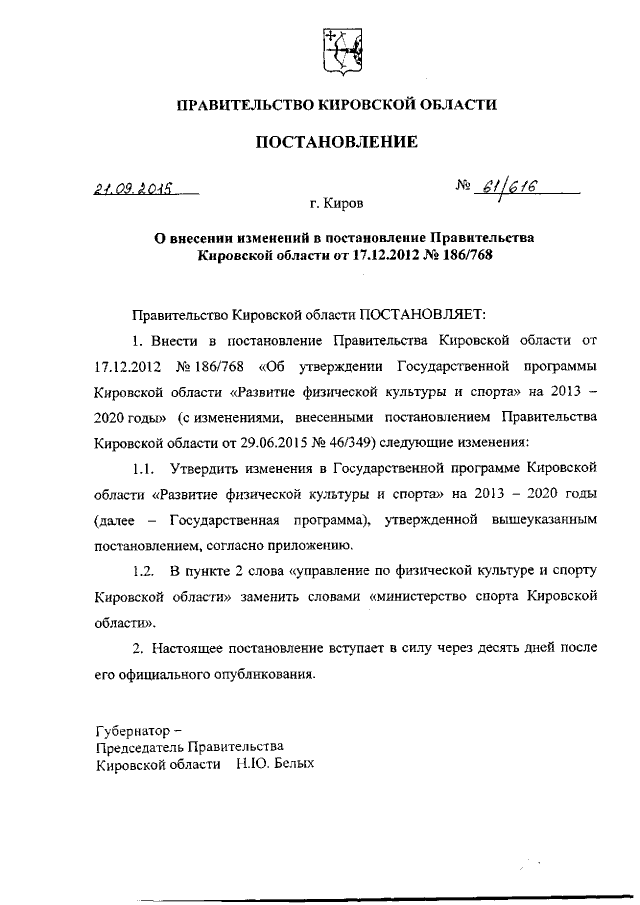 ПРАВИТЕЛЬСТВО КИРОВСКОЙ ОБЛАСТИ

ПОСТАНОВЛЕНИЕ

21.09.2015

№ 61/616

г. Киров

О внесении изменений в постановление Правительства Кировской области от 17.12.2012 № 186/768

Правительство Кировской области ПОСТАНОВЛЯЕТ:

1. Внести в постановление Правительства Кировской области от 17.12.2012 № 186/768 «Об утверждении Государственной программы Кировской области «Развитие физической культуры и спорта» на 2013 – 2020 годы» (с изменениями, внесенными постановлением Правительства Кировской области от 29.06.2015 № 46/349) следующие изменения:

1.1. Утвердить изменения в Государственной программе Кировской области «Развитие физической культуры и спорта» на 2013 – 2020 годы (далее – Государственная программа), утвержденной вышеуказанным постановлением, согласно приложению.

1.2. В пункте 2 слова «управление по физической культуре и спорту Кировской области» заменить словами «министерство спорта Кировской области».

2. Настоящее постановление вступает в силу через десять дней после его официального опубликования.

Губернатор –
Председатель Правительства
Кировской области Н.Ю. Белых